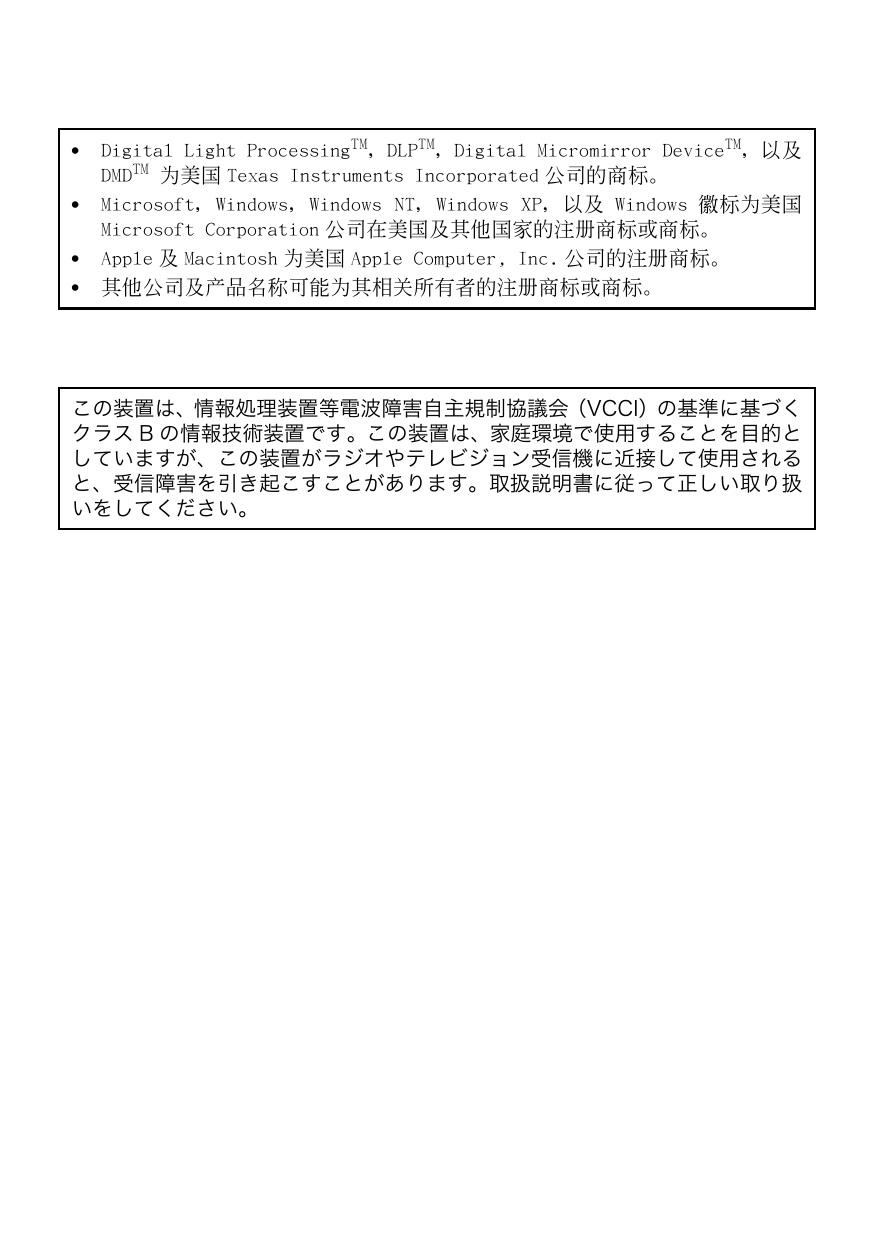 • Digital Light Processing™, DLP™, Digital Micromirror Device™, 以及 DMD™ 为美国 Texas Instruments Incorporated 公司的商标。
• Microsoft, Windows, Windows NT, Windows XP, 以及 Windows 徽标为美国 Microsoft Corporation 公司在美国及其他国家的注册商标或商标。
• Apple 及 Macintosh 为美国 Apple Computer, Inc. 公司的注册商标。
• 其他公司及产品名称可能为其相关所有者的注册商标或商标。

この装置は、情報処理装置等電波障害自主規制協議会（VCCI）の基準に基づくクラス B の情報技術装置です。この装置は、家庭環境で使用することを目的としていますが、この装置がラジオやテレビジョン受信機に近接して使用されると、受信障害を引き起こすことがあります。取扱説明書に従って正しい取り扱いをしてください。